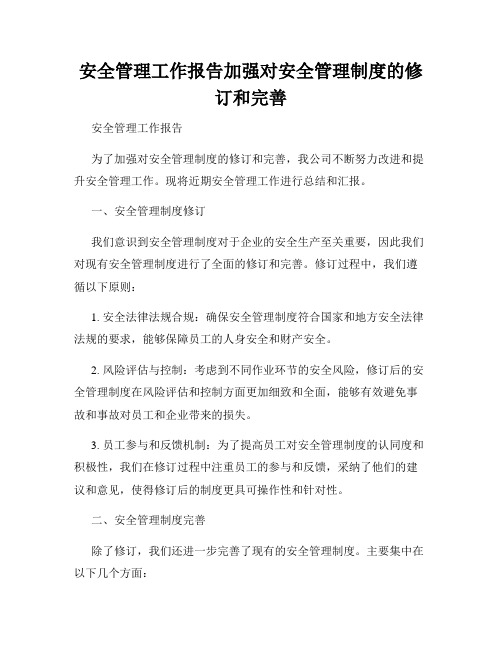 安全管理工作报告加强对安全管理制度的修订和完善

安全管理工作报告

为了加强对安全管理制度的修订和完善，我公司不断努力改进和提升安全管理工作。现将近期安全管理工作进行总结和汇报。

一、安全管理制度修订

我们意识到安全管理制度对于企业的安全生产至关重要，因此我们对现有安全管理制度进行了全面的修订和完善。修订过程中，我们遵循以下原则：

1. 安全法律法规合规：确保安全管理制度符合国家和地方安全法律法规的要求，能够保障员工的人身安全和财产安全。

2. 风险评估与控制：考虑到不同作业环节的安全风险，修订后的安全管理制度在风险评估和控制方面更加细致和全面，能够有效避免事故和事故对员工和企业带来的损失。

3. 员工参与和反馈机制：为了提高员工对安全管理制度的认同度和积极性，我们在修订过程中注重员工的参与和反馈，采纳了他们的建议和意见，使得修订后的制度更具可操作性和针对性。

二、安全管理制度完善

除了修订，我们还进一步完善了现有的安全管理制度。主要集中在以下几个方面：